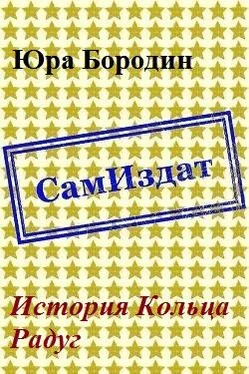 Юра Бородин

СамИздат

История Кольца Радуг